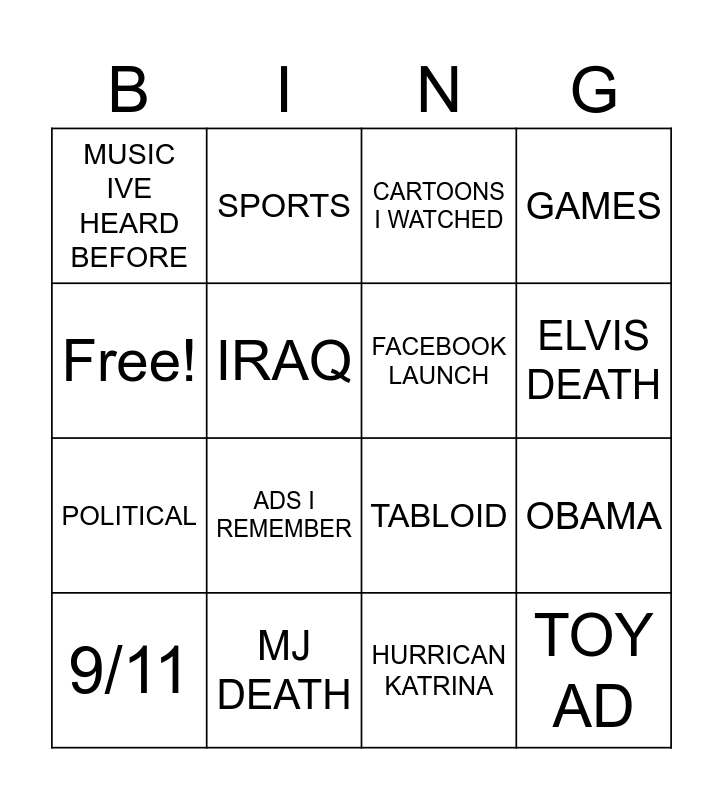 | B | I | N | G |
|---|---|---|---|
| MUSIC IVE HEARD BEFORE | SPORTS | CARTOONS I WATCHED | GAMES |
| Free! | IRAQ | FACEBOOK LAUNCH | ELVIS DEATH |
| POLITICAL | ADS I REMEMBER | TABLOID | OBAMA |
| 9/11 | MJ DEATH | HURRICAN KATRINA | TOY AD |